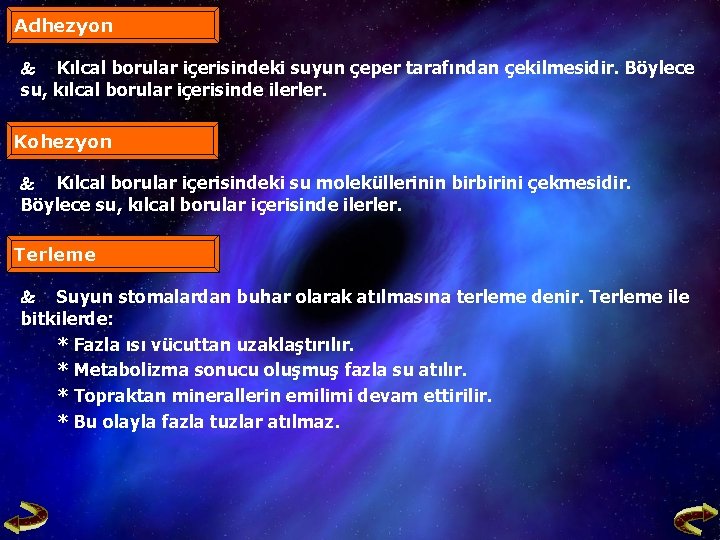 Adhezyon

& Kılcal borular içerisindeki suyun çeper tarafından çekilmesidir. Böylece su, kılcal borular içerisinde ilerler.

Kohezyon

& Kılcal borular içerisindeki su moleküllerinin birbirini çekmesidir. Böylece su, kılcal borular içerisinde ilerler.

Terleme

& Suyun stomalardan buhar olarak atılmasına terleme denir. Terleme ile bitkilerde:

* Fazla ısı vücuttan uzaklaştırılır.
* Metabolizma sonucu oluşmuş fazla su atılır.
* Topraktan minerallerin emilimi devam ettirilir.
* Bu olayla fazla tuzlar atılmaz.